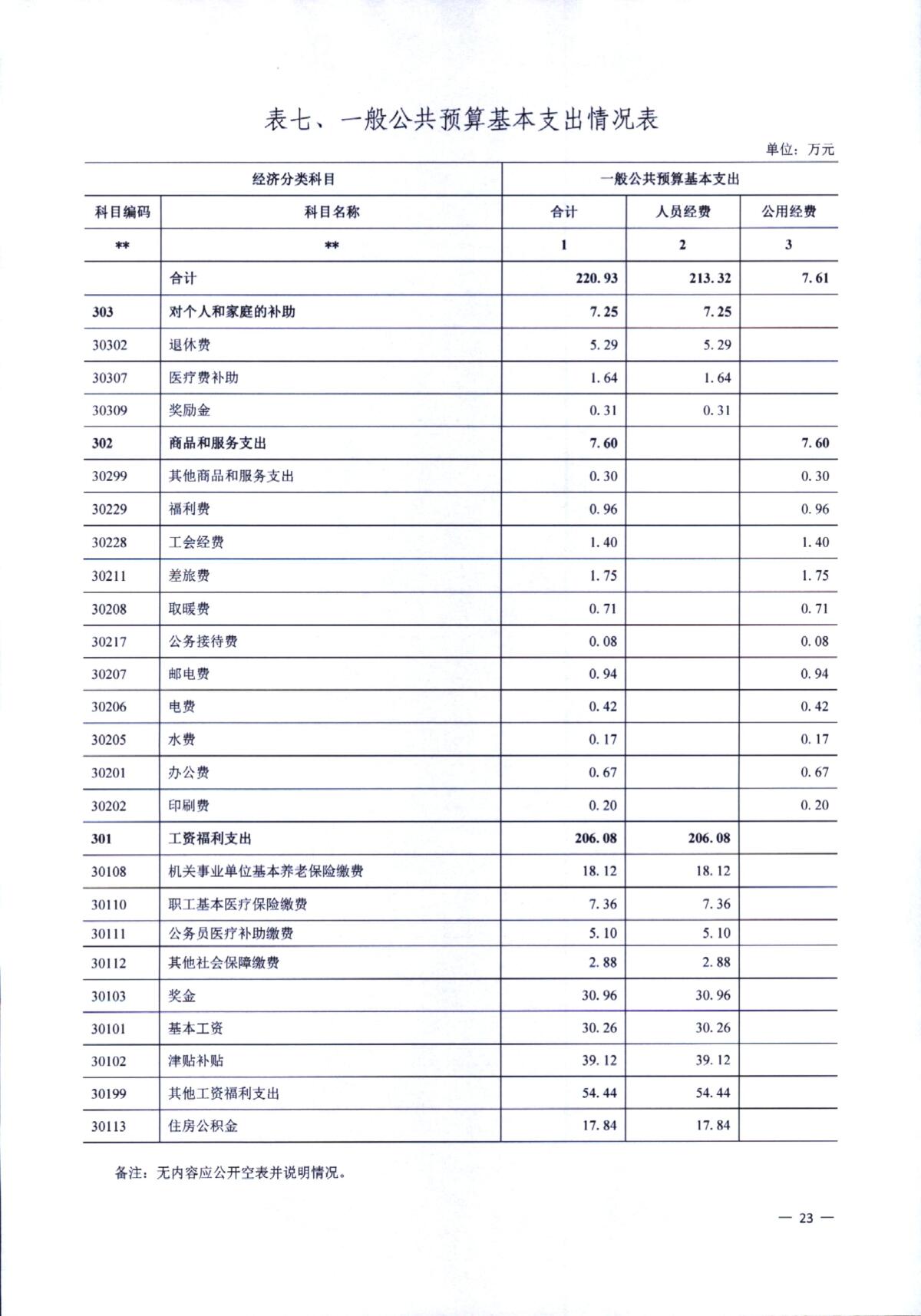 表七、一般公共预算基本支出情况表

单位：万元

| 经济分类科目 | | 一般公共预算基本支出 | | |
|---|---|---|---|---|
| 科目编码 | 科目名称 | 合计 | 人员经费 | 公用经费 |
| ** | ** | 1 | 2 | 3 |
| | 合计 | 220.93 | 213.32 | 7.61 |
| 303 | 对个人和家庭的补助 | 7.25 | 7.25 | |
| 30302 | 退休费 | 5.29 | 5.29 | |
| 30307 | 医疗费补助 | 1.64 | 1.64 | |
| 30309 | 奖励金 | 0.31 | 0.31 | |
| 302 | 商品和服务支出 | 7.60 | | 7.60 |
| 30299 | 其他商品和服务支出 | 0.30 | | 0.30 |
| 30229 | 福利费 | 0.96 | | 0.96 |
| 30228 | 工会经费 | 1.40 | | 1.40 |
| 30211 | 差旅费 | 1.75 | | 1.75 |
| 30208 | 取暖费 | 0.71 | | 0.71 |
| 30217 | 公务接待费 | 0.08 | | 0.08 |
| 30207 | 邮电费 | 0.94 | | 0.94 |
| 30206 | 电费 | 0.42 | | 0.42 |
| 30205 | 水费 | 0.17 | | 0.17 |
| 30201 | 办公费 | 0.67 | | 0.67 |
| 30202 | 印刷费 | 0.20 | | 0.20 |
| 301 | 工资福利支出 | 206.08 | 206.08 | |
| 30108 | 机关事业单位基本养老保险缴费 | 18.12 | 18.12 | |
| 30110 | 职工基本医疗保险缴费 | 7.36 | 7.36 | |
| 30111 | 公务员医疗补助缴费 | 5.10 | 5.10 | |
| 30112 | 其他社会保障缴费 | 2.88 | 2.88 | |
| 30103 | 奖金 | 30.96 | 30.96 | |
| 30101 | 基本工资 | 30.26 | 30.26 | |
| 30102 | 津贴补贴 | 39.12 | 39.12 | |
| 30199 | 其他工资福利支出 | 54.44 | 54.44 | |
| 30113 | 住房公积金 | 17.84 | 17.84 | |

备注：无内容应公开空表并说明情况。

— 23 —